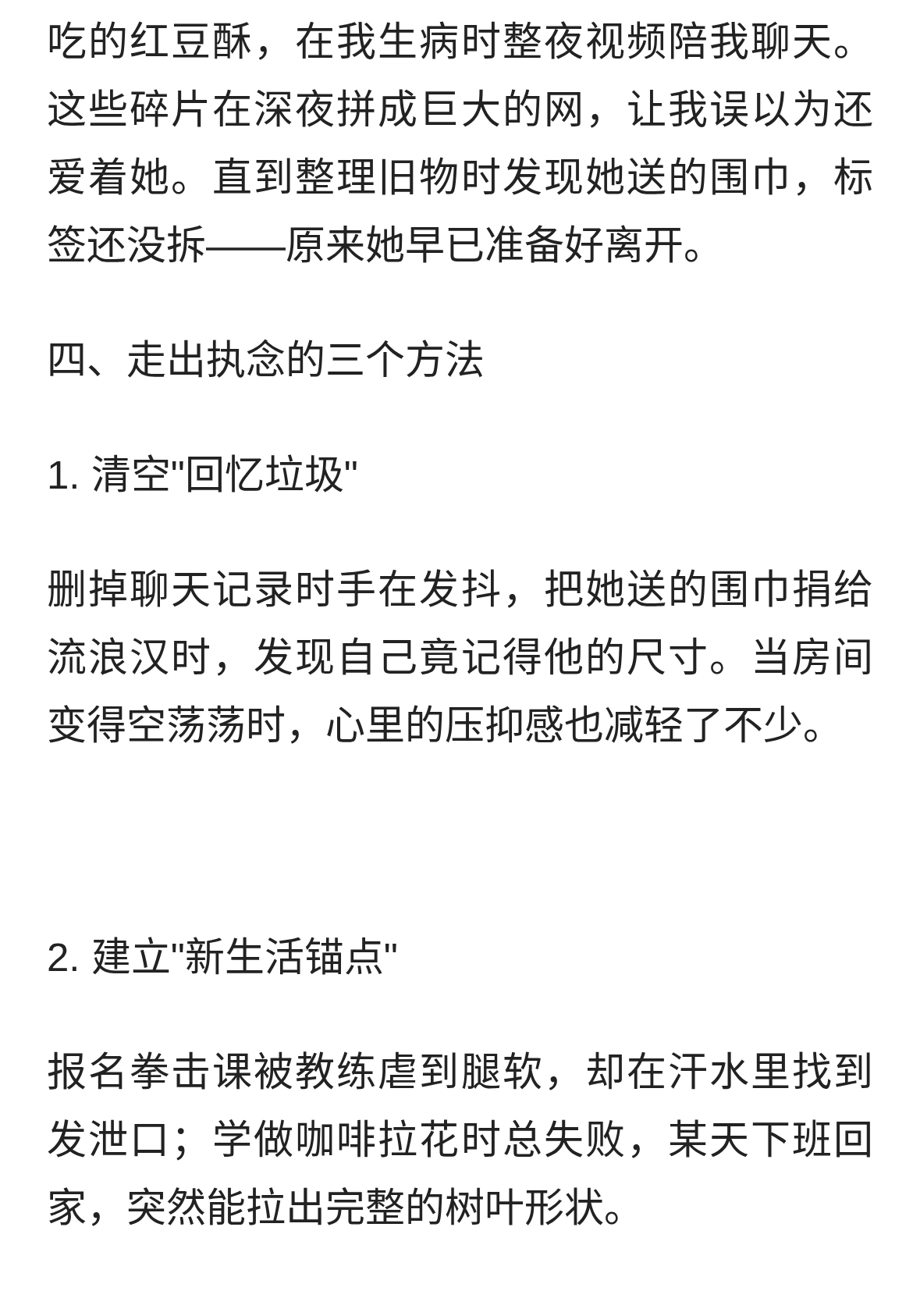 吃的红豆酥，在我生病时整夜视频陪我聊天。这些碎片在深夜拼成巨大的网，让我误以为还爱着她。直到整理旧物时发现她送的围巾，标签还没拆——原来她早已准备好离开。

四、走出执念的三个方法

1. 清空"回忆垃圾"

删掉聊天记录时手在发抖，把她送的围巾捐给流浪汉时，发现自己竟记得他的尺寸。当房间变得空荡荡时，心里的压抑感也减轻了不少。

2. 建立"新生活锚点"

报名拳击课被教练虐到腿软，却在汗水里找到发泄口；学做咖啡拉花时总失败，某天下班回家，突然能拉出完整的树叶形状。